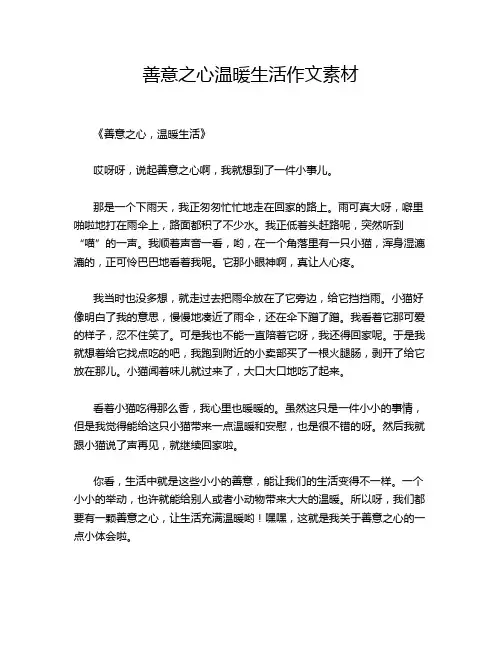 善意之心温暖生活作文素材

《善意之心，温暖生活》

哎呀呀，说起善意之心啊，我就想到了一件小事儿。

那是一个下雨天，我正匆匆忙忙地走在回家的路上。雨可真大呀，噼里啪啦地打在雨伞上，路面都积了不少水。我正低着头赶路呢，突然听到“喵”的一声。我顺着声音一看，哟，在一个角落里有一只小猫，浑身湿漉漉的，正可怜巴巴地看着我呢。它那小眼神啊，真让人心疼。

我当时也没多想，就走过去把雨伞放在了它旁边，给它挡挡雨。小猫好像明白了我的意思，慢慢地凑近了雨伞，还在伞下蹭了蹭。我看着它那可爱的样子，忍不住笑了。可是我也不能一直陪着它呀，我还得回家呢。于是我就想着给它找点吃的吧，我跑到附近的小卖部买了一根火腿肠，剥开了给它放在那儿。小猫闻着味儿就过来了，大口大口地吃了起来。

看着小猫吃得那么香，我心里也暖暖的。虽然这只是一件小小的事情，但是我觉得能给这只小猫带来一点温暖和安慰，也是很不错的呀。然后我就跟小猫说了声再见，就继续回家啦。

你看，生活中就是这些小小的善意，能让我们的生活变得不一样。一个小小的举动，也许就能给别人或者小动物带来大大的温暖。所以呀，我们都要有一颗善意之心，让生活充满温暖哟！嘿嘿，这就是我关于善意之心的一点小体会啦。